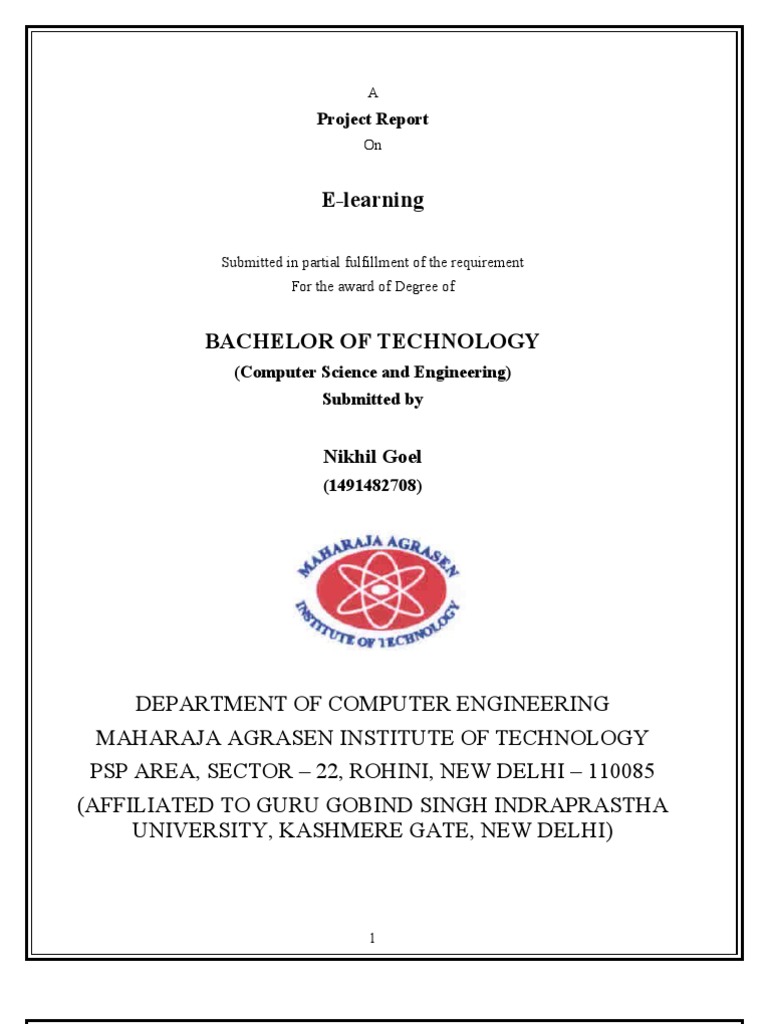 A
Project Report
On

E-learning

Submitted in partial fulfillment of the requirement
For the award of Degree of

BACHELOR OF TECHNOLOGY
(Computer Science and Engineering)
Submitted by

Nikhil Goel
(1491482708)

MAHARAJA AGRASEN
INSTITUTE OF TECHNOLOGY

DEPARTMENT OF COMPUTER ENGINEERING
MAHARAJA AGRASEN INSTITUTE OF TECHNOLOGY
PSP AREA, SECTOR – 22, ROHINI, NEW DELHI – 110085
(AFFILIATED TO GURU GOBIND SINGH INDRAPRASTHA UNIVERSITY, KASHMERE GATE, NEW DELHI)

1